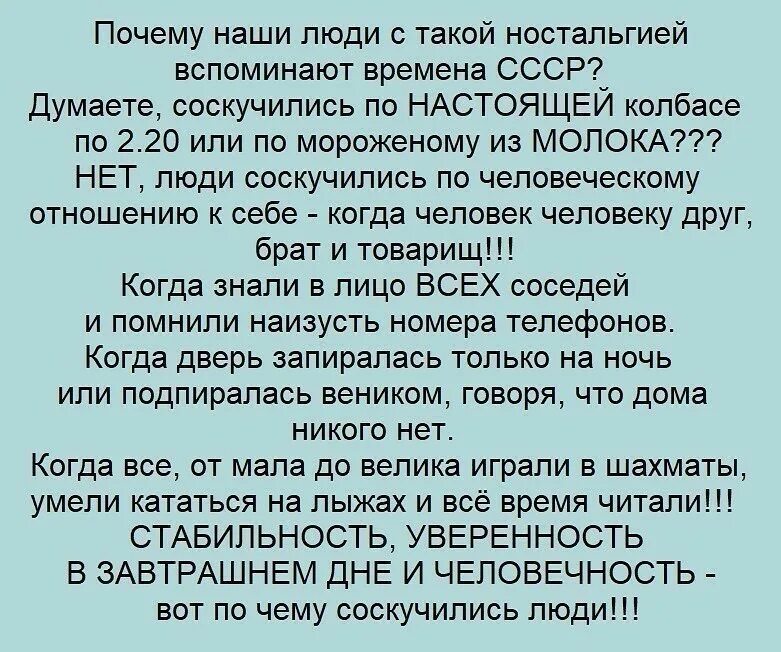 Почему наши люди с такой ностальгией вспоминают времена СССР?
Думаете, соскучились по НАСТОЯЩЕЙ колбасе по 2.20 или по мороженому из МОЛОКА???
НЕТ, люди соскучились по человеческому отношению к себе - когда человек человеку друг, брат и товарищ!!!
Когда знали в лицо ВСЕХ соседей и помнили наизусть номера телефонов.
Когда дверь запиралась только на ночь или подпиралась веником, говоря, что дома никого нет.
Когда все, от мала до велика играли в шахматы, умели кататься на лыжах и всё время читали!!!
СТАБИЛЬНОСТЬ, УВЕРЕННОСТЬ В ЗАВТРАШНЕМ ДНЕ И ЧЕЛОВЕЧНОСТЬ - вот по чему соскучились люди!!!